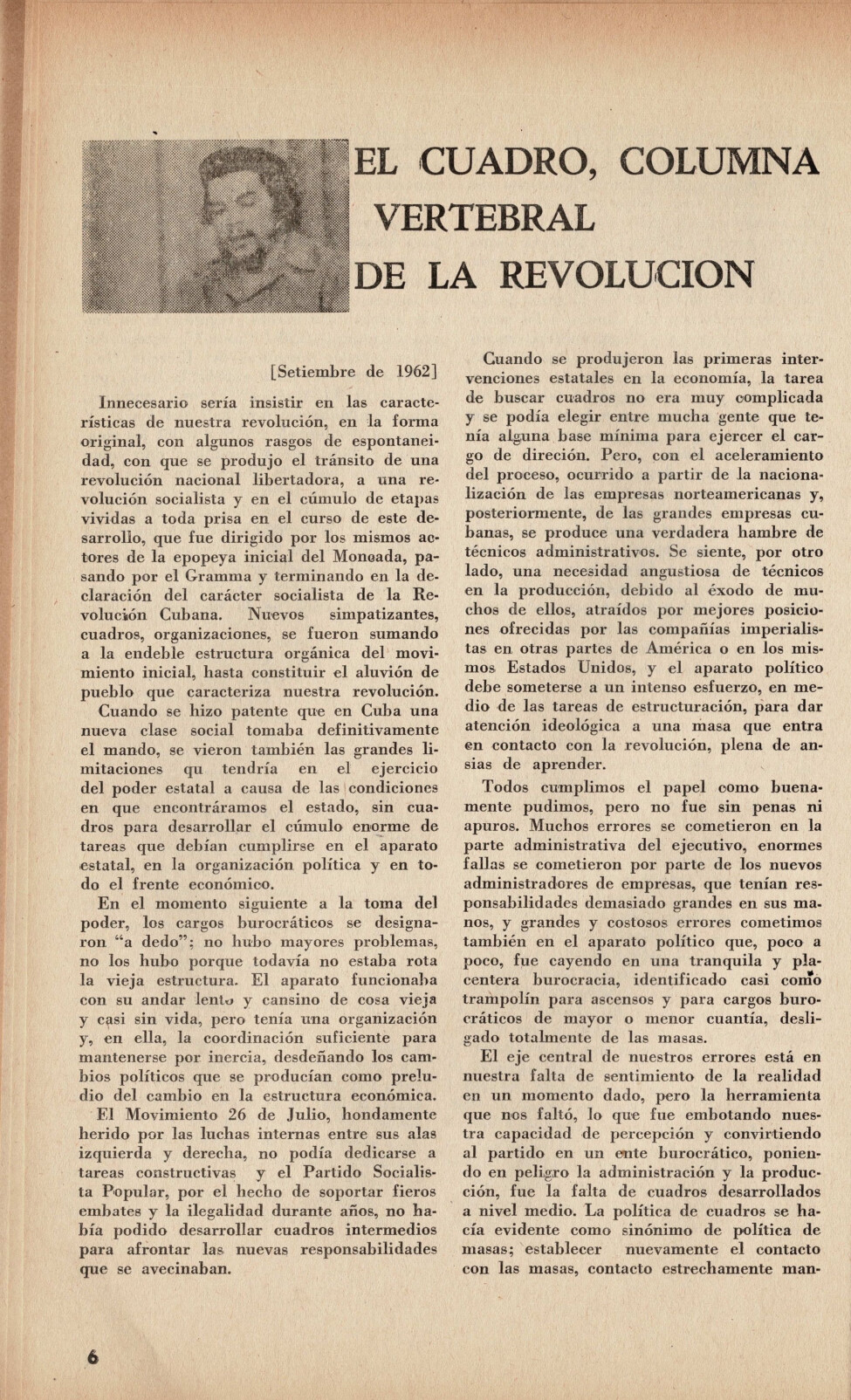 EL CUADRO, COLUMNA VERTEBRAL DE LA REVOLUCION

[Setiembre de 1962]

Innecesario sería insistir en las características de nuestra revolución, en la forma original, con algunos rasgos de espontaneidad, con que se produjo el tránsito de una revolución nacional libertadora, a una revolución socialista y en el cúmulo de etapas vividas a toda prisa en el curso de este desarrollo, que fue dirigido por los mismos actores de la epopeya inicial del Moncada, pasando por el Gramma y terminando en la declaración del carácter socialista de la Revolución Cubana. Nuevos simpatizantes, cuadros, organizaciones, se fueron sumando a la endeble estructura orgánica del movimiento inicial, hasta constituir el aluvión de pueblo que caracteriza nuestra revolución.

Cuando se hizo patente que en Cuba una nueva clase social tomaba definitivamente el mando, se vieron también las grandes limitaciones qu tendría en el ejercicio del poder estatal a causa de las condiciones en que encontráramos el estado, sin cuadros para desarrollar el cúmulo enorme de tareas que debían cumplirse en el aparato estatal, en la organización política y en todo el frente económico.

En el momento siguiente a la toma del poder, los cargos burocráticos se designaron "a dedo"; no hubo mayores problemas, no los hubo porque todavía no estaba rota la vieja estructura. El aparato funcionaba con su andar lento y cansino de cosa vieja y casi sin vida, pero tenía una organización y, en ella, la coordinación suficiente para mantenerse por inercia, desdeñando los cambios políticos que se producían como preludio del cambio en la estructura económica.

El Movimiento 26 de Julio, hondamente herido por las luchas internas entre sus alas izquierda y derecha, no podía dedicarse a tareas constructivas y el Partido Socialista Popular, por el hecho de soportar fieros embates y la ilegalidad durante años, no había podido desarrollar cuadros intermedios para afrontar las nuevas responsabilidades que se avecinaban.

Cuando se produjeron las primeras intervenciones estatales en la economía, la tarea de buscar cuadros no era muy complicada y se podía elegir entre mucha gente que tenía alguna base mínima para ejercer el cargo de direción. Pero, con el aceleramiento del proceso, ocurrido a partir de la nacionalización de las empresas norteamericanas y, posteriormente, de las grandes empresas cubanas, se produce una verdadera hambre de técnicos administrativos. Se siente, por otro lado, una necesidad angustiosa de técnicos en la producción, debido al éxodo de muchos de ellos, atraídos por mejores posiciones ofrecidas por las compañías imperialistas en otras partes de América o en los mismos Estados Unidos, y el aparato político debe someterse a un intenso esfuerzo, en medio de las tareas de estructuración, para dar atención ideológica a una masa que entra en contacto con la revolución, plena de ansias de aprender.

Todos cumplimos el papel como buenamente pudimos, pero no fue sin penas ni apuros. Muchos errores se cometieron en la parte administrativa del ejecutivo, enormes fallas se cometieron por parte de los nuevos administradores de empresas, que tenían responsabilidades demasiado grandes en sus manos, y grandes y costosos errores cometimos también en el aparato político que, poco a poco, fue cayendo en una tranquila y placentera burocracia, identificado casi como trampolín para ascensos y para cargos burocráticos de mayor o menor cuantía, desligado totalmente de las masas.

El eje central de nuestros errores está en nuestra falta de sentimiento de la realidad en un momento dado, pero la herramienta que nos faltó, lo que fue embotando nuestra capacidad de percepción y convirtiendo al partido en un ente burocrático, poniendo en peligro la administración y la producción, fue la falta de cuadros desarrollados a nivel medio. La política de cuadros se hacía evidente como sinónimo de política de masas; establecer nuevamente el contacto con las masas, contacto estrechamente man-

6